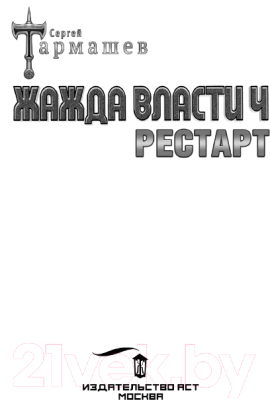 Сергей
Тармашев

ЖАЖДА ВЛАСТИ Ч
РЕСТАРТ

21vek.by

ИЗДАТЕЛЬСТВО АСТ
МОСКВА